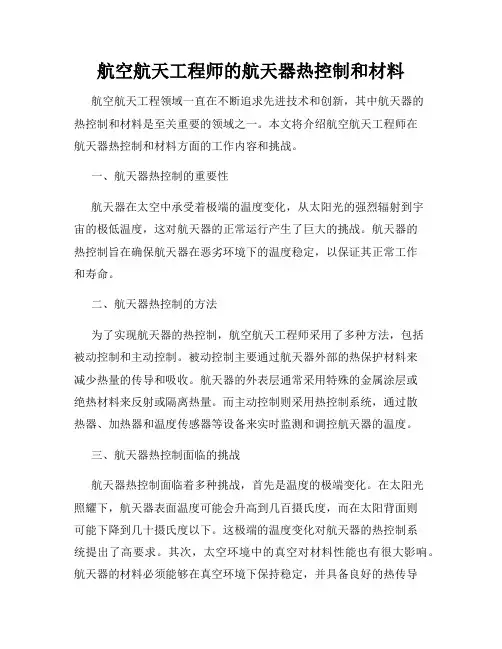 航空航天工程师的航天器热控制和材料

航空航天工程领域一直在不断追求先进技术和创新，其中航天器的热控制和材料是至关重要的领域之一。本文将介绍航空航天工程师在航天器热控制和材料方面的工作内容和挑战。

一、航天器热控制的重要性

航天器在太空中承受着极端的温度变化，从太阳光的强烈辐射到宇宙的极低温度，这对航天器的正常运行产生了巨大的挑战。航天器的热控制旨在确保航天器在恶劣环境下的温度稳定，以保证其正常工作和寿命。

二、航天器热控制的方法

为了实现航天器的热控制，航空航天工程师采用了多种方法，包括被动控制和主动控制。被动控制主要通过航天器外部的热保护材料来减少热量的传导和吸收。航天器的外表层通常采用特殊的金属涂层或绝热材料来反射或隔离热量。而主动控制则采用热控制系统，通过散热器、加热器和温度传感器等设备来实时监测和调控航天器的温度。

三、航天器热控制面临的挑战

航天器热控制面临着多种挑战，首先是温度的极端变化。在太阳光照耀下，航天器表面温度可能会升高到几百摄氏度，而在太阳背面则可能下降到几十摄氏度以下。这极端的温度变化对航天器的热控制系统提出了高要求。其次，太空环境中的真空对材料性能也有很大影响。航天器的材料必须能够在真空环境下保持稳定，并具备良好的热传导